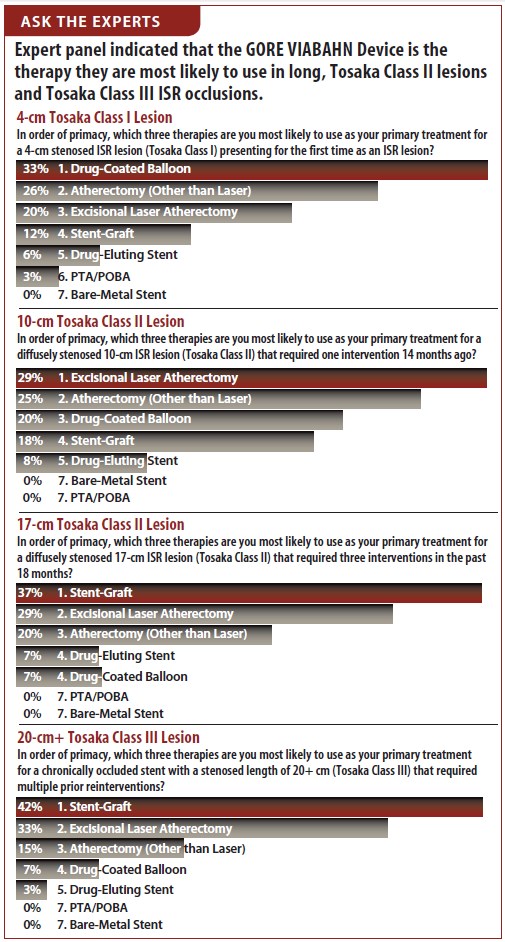 ASK THE EXPERTS

Expert panel indicated that the GORE VIABAHN Device is the therapy they are most likely to use in long, Tosaka Class II lesions and Tosaka Class III ISR occlusions.

4-cm Tosaka Class I Lesion
In order of primacy, which three therapies are you most likely to use as your primary treatment for a 4-cm stenosed ISR lesion (Tosaka Class I) presenting for the first time as an ISR lesion?

33% 1. Drug-Coated Balloon
26% 2. Atherectomy (Other than Laser)
20% 3. Excisional Laser Atherectomy
12% 4. Stent-Graft
6% 5. Drug-Eluting Stent
3% 6. PTA/POBA
0% 7. Bare-Metal Stent

10-cm Tosaka Class II Lesion
In order of primacy, which three therapies are you most likely to use as your primary treatment for a diffusely stenosed 10-cm ISR lesion (Tosaka Class II) that required one intervention 14 months ago?

29% 1. Excisional Laser Atherectomy
25% 2. Atherectomy (Other than Laser)
20% 3. Drug-Coated Balloon
18% 4. Stent-Graft
8% 5. Drug-Eluting Stent
0% 7. Bare-Metal Stent
0% 7. PTA/POBA

17-cm Tosaka Class II Lesion
In order of primacy, which three therapies are you most likely to use as your primary treatment for a diffusely stenosed 17-cm ISR lesion (Tosaka Class II) that required three interventions in the past 18 months?

37% 1. Stent-Graft
29% 2. Excisional Laser Atherectomy
20% 3. Atherectomy (Other than Laser)
7% 4. Drug-Eluting Stent
7% 4. Drug-Coated Balloon
0% 7. PTA/POBA
0% 7. Bare-Metal Stent

20-cm+ Tosaka Class III Lesion
In order of primacy, which three therapies are you most likely to use as your primary treatment for a chronically occluded stent with a stenosed length of 20+ cm (Tosaka Class III) that required multiple prior reinterventions?

42% 1. Stent-Graft
33% 2. Excisional Laser Atherectomy
15% 3. Atherectomy (Other than Laser)
7% 4. Drug-Coated Balloon
3% 5. Drug-Eluting Stent
0% 7. PTA/POBA
0% 7. Bare-Metal Stent